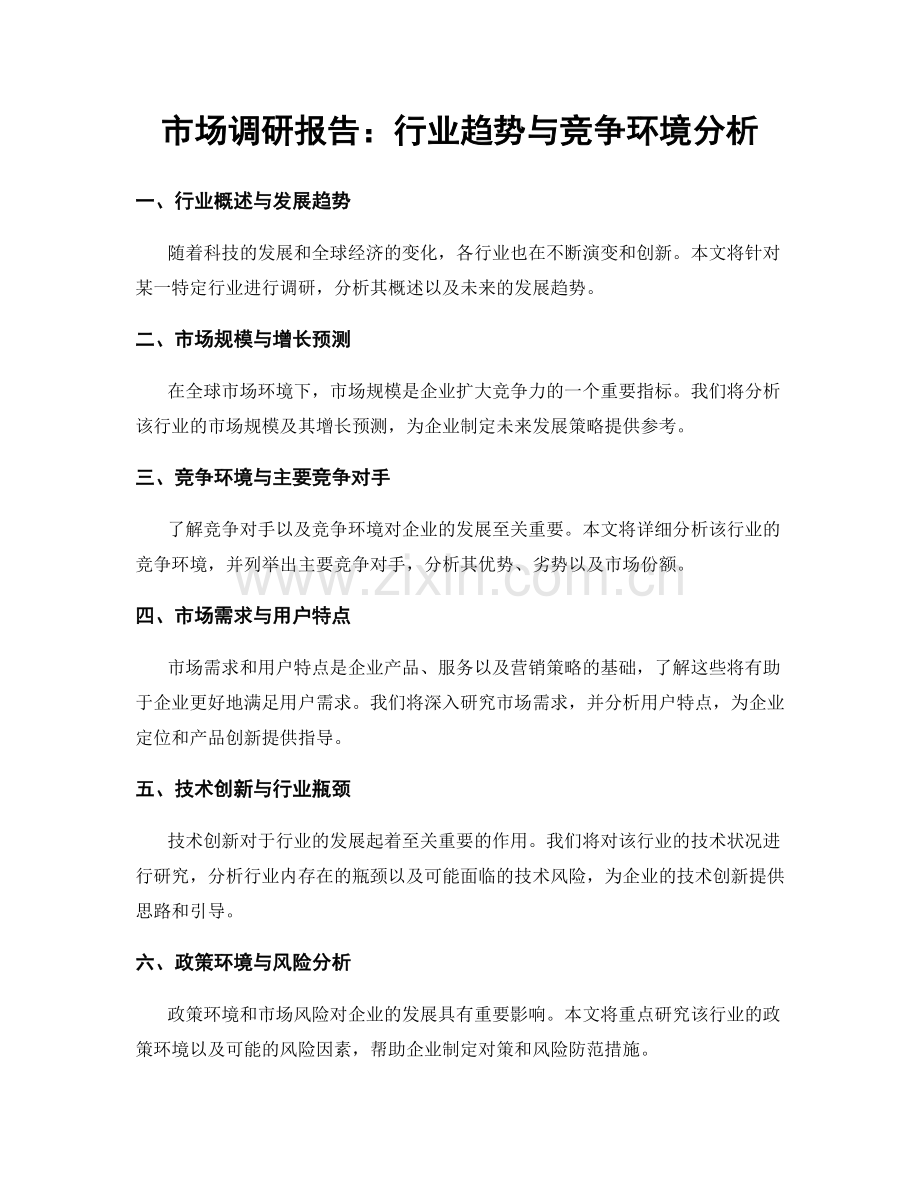 市场调研报告：行业趋势与竞争环境分析

一、行业概述与发展趋势

随着科技的发展和全球经济的变化，各行业也在不断演变和创新。本文将针对某一特定行业进行调研，分析其概述以及未来的发展趋势。

二、市场规模与增长预测

在全球市场环境下，市场规模是企业扩大竞争力的一个重要指标。我们将分析该行业的市场规模及其增长预测，为企业制定未来发展策略提供参考。

三、竞争环境与主要竞争对手

了解竞争对手以及竞争环境对企业的发展至关重要。本文将详细分析该行业的竞争环境，并列举出主要竞争对手，分析其优势、劣势以及市场份额。

四、市场需求与用户特点

市场需求和用户特点是企业产品、服务以及营销策略的基础，了解这些将有助于企业更好地满足用户需求。我们将深入研究市场需求，并分析用户特点，为企业定位和产品创新提供指导。

五、技术创新与行业瓶颈

技术创新对于行业的发展起着至关重要的作用。我们将对该行业的技术状况进行研究，分析行业内存在的瓶颈以及可能面临的技术风险，为企业的技术创新提供思路和引导。

六、政策环境与风险分析

政策环境和市场风险对企业的发展具有重要影响。本文将重点研究该行业的政策环境以及可能的风险因素，帮助企业制定对策和风险防范措施。

www.zixin.com.cn